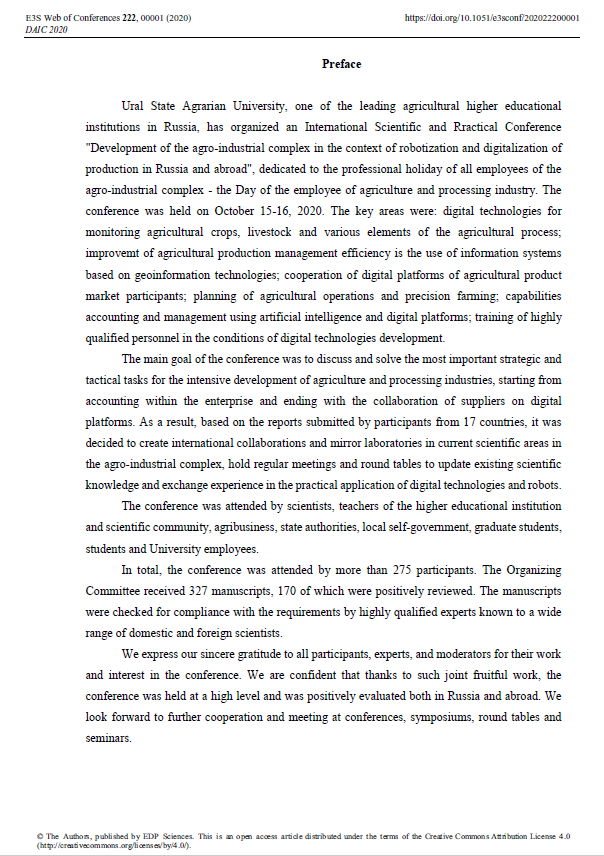 E3S Web of Conferences 222, 00001 (2020)
DAIC 2020

https://doi.org/10.1051/e3sconf/202022200001

Preface

Ural State Agrarian University, one of the leading agricultural higher educational institutions in Russia, has organized an International Scientific and Rractical Conference "Development of the agro-industrial complex in the context of robotization and digitalization of production in Russia and abroad", dedicated to the professional holiday of all employees of the agro-industrial complex - the Day of the employee of agriculture and processing industry. The conference was held on October 15-16, 2020. The key areas were: digital technologies for monitoring agricultural crops, livestock and various elements of the agricultural process; improvemt of agricultural production management efficiency is the use of information systems based on geoinformation technologies; cooperation of digital platforms of agricultural product market participants; planning of agricultural operations and precision farming; capabilities accounting and management using artificial intelligence and digital platforms; training of highly qualified personnel in the conditions of digital technologies development.

The main goal of the conference was to discuss and solve the most important strategic and tactical tasks for the intensive development of agriculture and processing industries, starting from accounting within the enterprise and ending with the collaboration of suppliers on digital platforms. As a result, based on the reports submitted by participants from 17 countries, it was decided to create international collaborations and mirror laboratories in current scientific areas in the agro-industrial complex, hold regular meetings and round tables to update existing scientific knowledge and exchange experience in the practical application of digital technologies and robots.

The conference was attended by scientists, teachers of the higher educational institution and scientific community, agribusiness, state authorities, local self-government, graduate students, students and University employees.

In total, the conference was attended by more than 275 participants. The Organizing Committee received 327 manuscripts, 170 of which were positively reviewed. The manuscripts were checked for compliance with the requirements by highly qualified experts known to a wide range of domestic and foreign scientists.

We express our sincere gratitude to all participants, experts, and moderators for their work and interest in the conference. We are confident that thanks to such joint fruitful work, the conference was held at a high level and was positively evaluated both in Russia and abroad. We look forward to further cooperation and meeting at conferences, symposiums, round tables and seminars.

© The Authors, published by EDP Sciences. This is an open access article distributed under the terms of the Creative Commons Attribution License 4.0 (http://creativecommons.org/licenses/by/4.0/).